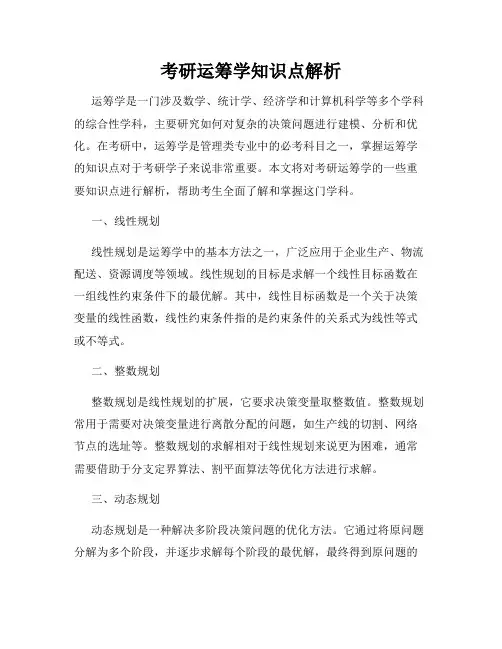 考研运筹学知识点解析

运筹学是一门涉及数学、统计学、经济学和计算机科学等多个学科的综合性学科，主要研究如何对复杂的决策问题进行建模、分析和优化。在考研中，运筹学是管理类专业中的必考科目之一，掌握运筹学的知识点对于考研学子来说非常重要。本文将对考研运筹学的一些重要知识点进行解析，帮助考生全面了解和掌握这门学科。

一、线性规划

线性规划是运筹学中的基本方法之一，广泛应用于企业生产、物流配送、资源调度等领域。线性规划的目标是求解一个线性目标函数在一组线性约束条件下的最优解。其中，线性目标函数是一个关于决策变量的线性函数，线性约束条件指的是约束条件的关系式为线性等式或不等式。

二、整数规划

整数规划是线性规划的扩展，它要求决策变量取整数值。整数规划常用于需要对决策变量进行离散分配的问题，如生产线的切割、网络节点的选址等。整数规划的求解相对于线性规划来说更为困难，通常需要借助于分支定界算法、割平面算法等优化方法进行求解。

三、动态规划

动态规划是一种解决多阶段决策问题的优化方法。它通过将原问题分解为多个阶段，并逐步求解每个阶段的最优解，最终得到原问题的